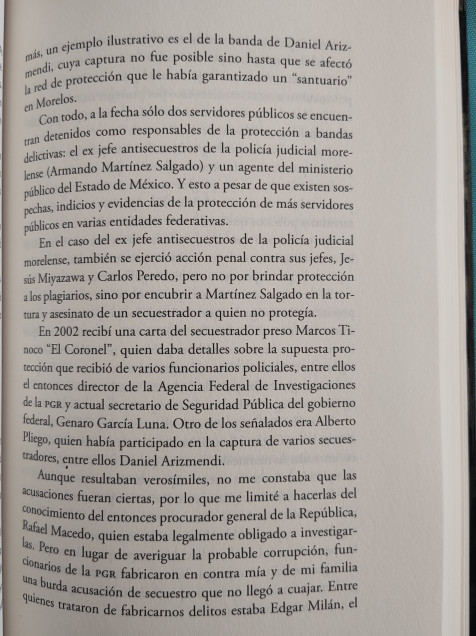 más, un ejemplo ilustrativo es el de la banda de Daniel Arizmendi, cuya captura no fue posible sino hasta que se afectó la red de protección que le había garantizado un "santuario" en Morelos.

Con todo, a la fecha sólo dos servidores públicos se encuentran detenidos como responsables de la protección a bandas delictivas: el ex jefe antisecuestros de la policía judicial morelense (Armando Martínez Salgado) y un agente del ministerio público del Estado de México. Y esto a pesar de que existen sospechas, indicios y evidencias de la protección de más servidores públicos en varias entidades federativas.

En el caso del ex jefe antisecuestros de la policía judicial morelense, también se ejerció acción penal contra sus jefes, Jesús Miyazawa y Carlos Peredo, pero no por brindar protección a los plagiarios, sino por encubrir a Martínez Salgado en la tortura y asesinato de un secuestrador a quien no protegía.

En 2002 recibí una carta del secuestrador preso Marcos Tinoco "El Coronel", quien daba detalles sobre la supuesta protección que recibió de varios funcionarios policiales, entre ellos el entonces director de la Agencia Federal de Investigaciones de la PGR y actual secretario de Seguridad Pública del gobierno federal, Genaro García Luna. Otro de los señalados era Alberto Pliego, quien había participado en la captura de varios secuestradores, entre ellos Daniel Arizmendi.

Aunque resultaban verosímiles, no me constaba que las acusaciones fueran ciertas, por lo que me limité a hacerlas del conocimiento del entonces procurador general de la República, Rafael Macedo, quien estaba legalmente obligado a investigarlas. Pero en lugar de averiguar la probable corrupción, funcionarios de la PGR fabricaron en contra mía y de mi familia una burda acusación de secuestro que no llegó a cuajar. Entre quienes trataron de fabricarnos delitos estaba Edgar Milán, el